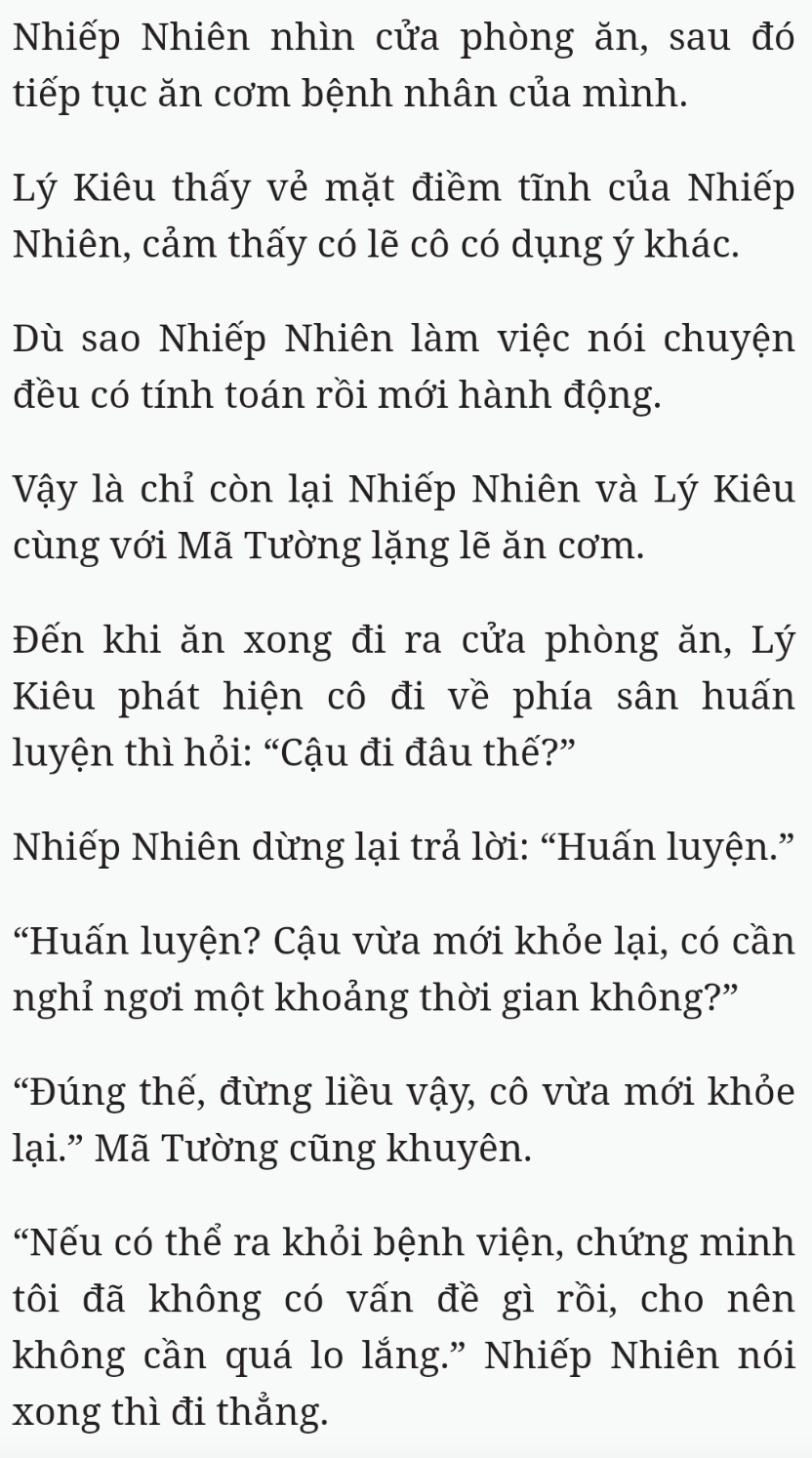 Nhiếp Nhiên nhìn cửa phòng ăn, sau đó tiếp tục ăn cơm bệnh nhân của mình.

Lý Kiêu thấy vẻ mặt điềm tĩnh của Nhiếp Nhiên, cảm thấy có lẽ cô có dụng ý khác.

Dù sao Nhiếp Nhiên làm việc nói chuyện đều có tính toán rồi mới hành động.

Vậy là chỉ còn lại Nhiếp Nhiên và Lý Kiêu cùng với Mã Tường lặng lẽ ăn cơm.

Đến khi ăn xong đi ra cửa phòng ăn, Lý Kiêu phát hiện cô đi về phía sân huấn luyện thì hỏi: “Cậu đi đâu thế?”

Nhiếp Nhiên dừng lại trả lời: “Huấn luyện.”

“Huấn luyện? Cậu vừa mới khỏe lại, có cần nghỉ ngơi một khoảng thời gian không?”

“Đúng thế, đừng liều vậy, cô vừa mới khỏe lại.” Mã Tường cũng khuyên.

“Nếu có thể ra khỏi bệnh viện, chứng minh tôi đã không có vấn đề gì rồi, cho nên không cần quá lo lắng.” Nhiếp Nhiên nói xong thì đi thẳng.